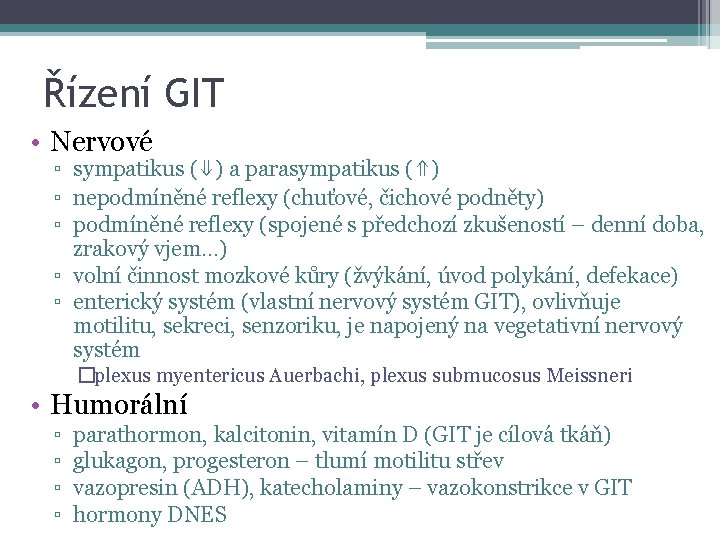 Řízení GIT

• Nervové
▫ sympatikus (⇓) a parasympatikus (⇑)
▫ nepodmíněné reflexy (chuťové, čichové podněty)
▫ podmíněné reflexy (spojené s předchozí zkušeností – denní doba, zrakový vjem…)
▫ volní činnost mozkové kůry (žvýkání, úvod polykání, defekace)
▫ enterický systém (vlastní nervový systém GIT), ovlivňuje motilitu, sekreci, senzoriku, je napojený na vegetativní nervový systém
□plexus myentericus Auerbachi, plexus submucosus Meissneri

• Humorální
▫ parathormon, kalcitonin, vitamín D (GIT je cílová tkáň)
▫ glukagon, progesteron – tlumí motilitu střev
▫ vazopresin (ADH), katecholaminy – vazokonstrikce v GIT
▫ hormony DNES